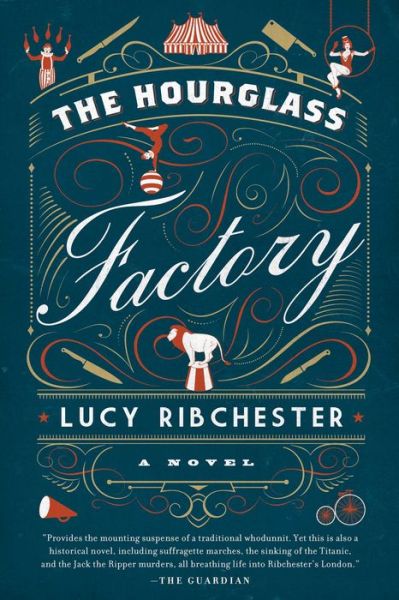 THE HOURGLASS

Factory

LUCY RIBCHESTER

A NOVEL

"Provides the mounting suspense of a traditional whodunnit. Yet this is also a historical novel, including suffragette marches, the sinking of the Titanic, and the Jack the Ripper murders, all breathing life into Ribchester's London."
—THE GUARDIAN